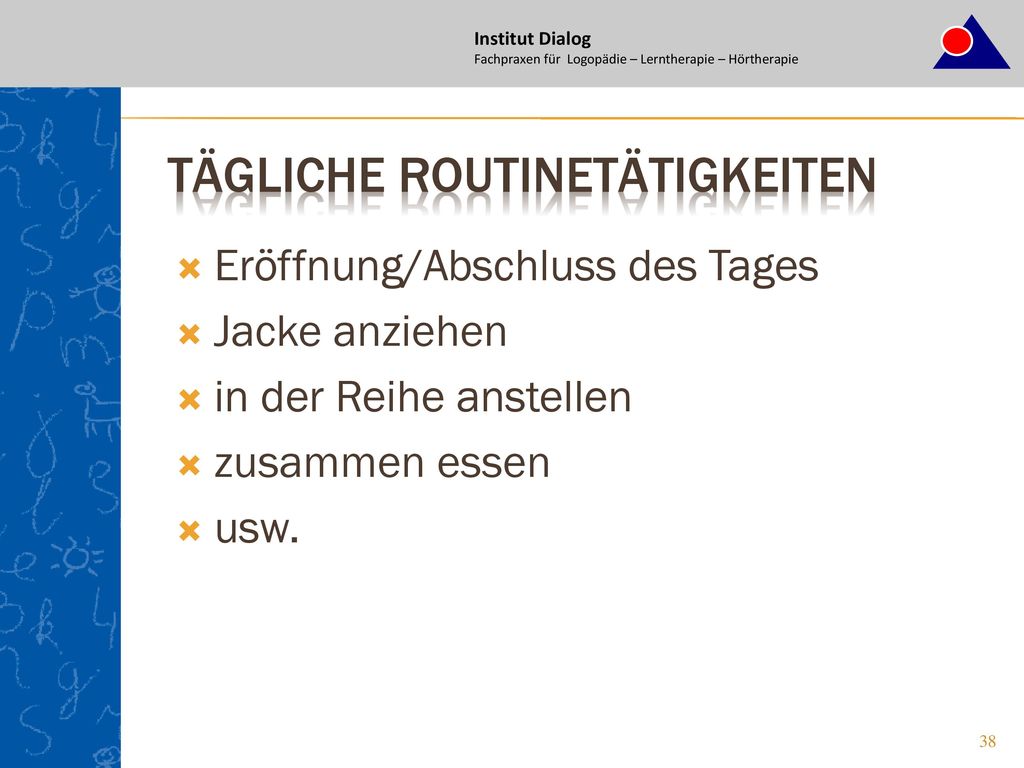 Institut Dialog
Fachpraxen für Logopädie – Lerntherapie – Hörtherapie

TÄGLICHE ROUTINETÄTIGKEITEN

Eröffnung/Abschluss des Tages
Jacke anziehen
in der Reihe anstellen
zusammen essen
usw.

38